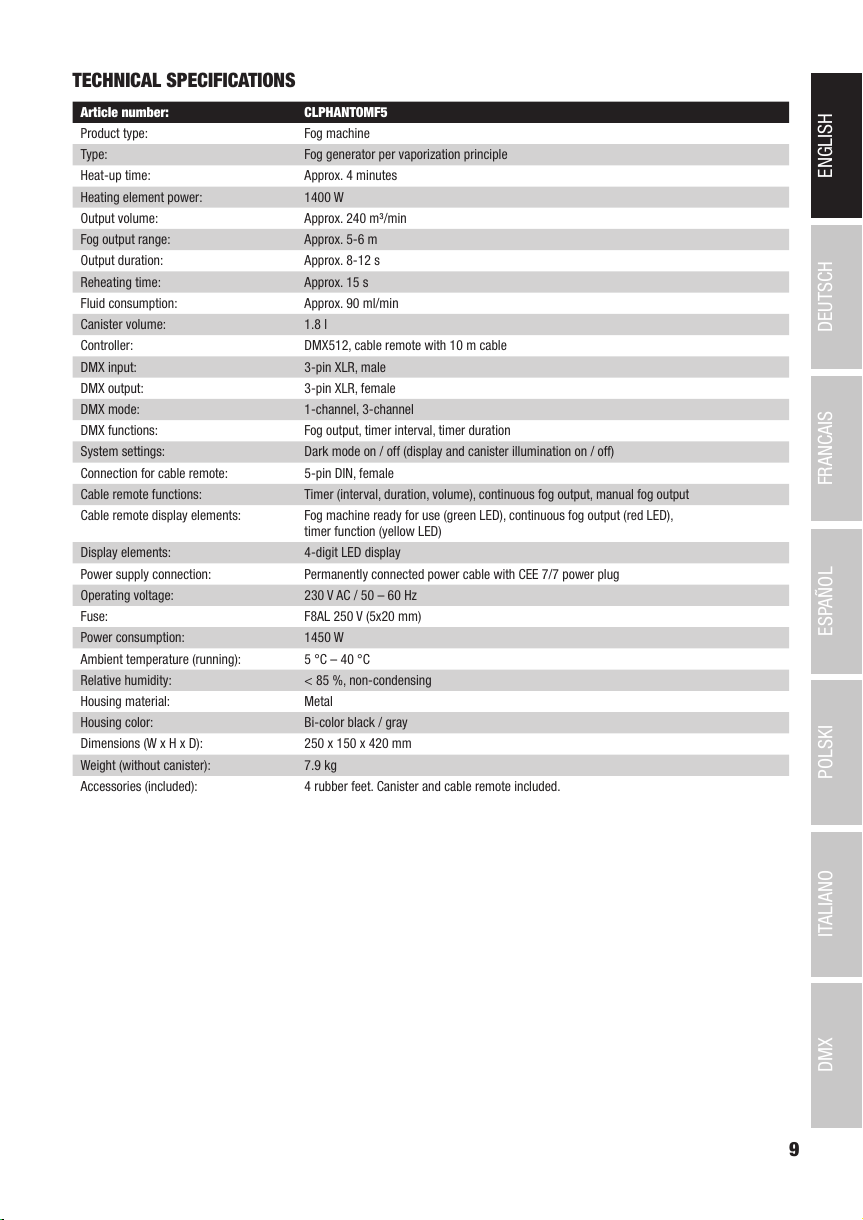 TECHNICAL SPECIFICATIONS

| Article number: | CLPHANTOMF5 |
|---|---|
| Product type: | Fog machine |
| Type: | Fog generator per vaporization principle |
| Heat-up time: | Approx. 4 minutes |
| Heating element power: | 1400 W |
| Output volume: | Approx. 240 m³/min |
| Fog output range: | Approx. 5-6 m |
| Output duration: | Approx. 8-12 s |
| Reheating time: | Approx. 15 s |
| Fluid consumption: | Approx. 90 ml/min |
| Canister volume: | 1.8 l |
| Controller: | DMX512, cable remote with 10 m cable |
| DMX input: | 3-pin XLR, male |
| DMX output: | 3-pin XLR, female |
| DMX mode: | 1-channel, 3-channel |
| DMX functions: | Fog output, timer interval, timer duration |
| System settings: | Dark mode on / off (display and canister illumination on / off) |
| Connection for cable remote: | 5-pin DIN, female |
| Cable remote functions: | Timer (interval, duration, volume), continuous fog output, manual fog output |
| Cable remote display elements: | Fog machine ready for use (green LED), continuous fog output (red LED), timer function (yellow LED) |
| Display elements: | 4-digit LED display |
| Power supply connection: | Permanently connected power cable with CEE 7/7 power plug |
| Operating voltage: | 230 V AC / 50 – 60 Hz |
| Fuse: | F8AL 250 V (5x20 mm) |
| Power consumption: | 1450 W |
| Ambient temperature (running): | 5 °C – 40 °C |
| Relative humidity: | < 85 %, non-condensing |
| Housing material: | Metal |
| Housing color: | Bi-color black / gray |
| Dimensions (W x H x D): | 250 x 150 x 420 mm |
| Weight (without canister): | 7.9 kg |
| Accessories (included): | 4 rubber feet. Canister and cable remote included. |

ENGLISH
DEUTSCH
FRANCAIS
ESPAÑOL
POLSKI
ITALIANO
DMX

9